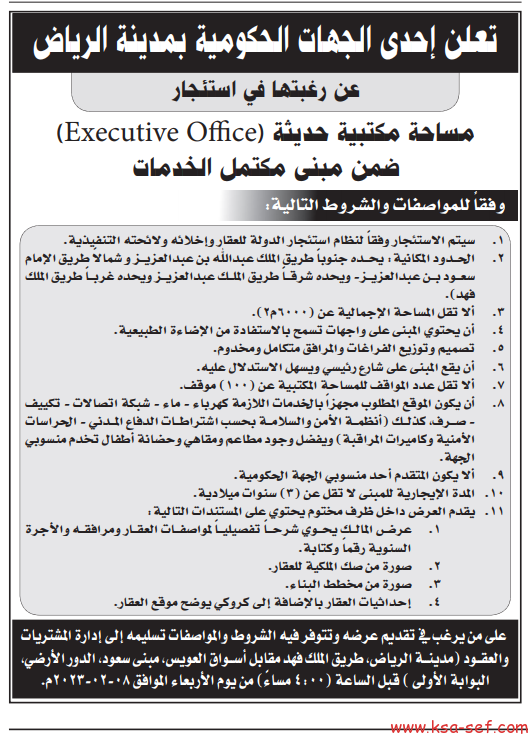 تعلن إحدى الجهات الحكومية بمدينة الرياض

عن رغبتها في استئجار

مساحة مكتبية حديثة (Executive Office)
ضمن مبنى مكتمل الخدمات

وفقاً للمواصفات والشروط التالية:

١. سيتم الاستئجار وفقاً لنظام استئجار الدولة للعقار وإخلائه ولائحته التنفيذية.
٢. الحدود المكانية: يحده جنوباً طريق الملك عبدالله بن عبدالعزيز و شمالاً طريق الإمام سعود بن عبدالعزيز- ويحده شرقاً طريق الملك عبدالعزيز ويحده غرباً طريق الملك فهد).
٣. ألا تقل المساحة الإجمالية عن (٦٠٠٠م٢).
٤. أن يحتوي المبنى على واجهات تسمح بالاستفادة من الإضاءة الطبيعية.
٥. تصميم وتوزيع الفراغات والمرافق متكامل ومخدوم.
٦. أن يقع المبنى على شارع رئيسي ويسهل الاستدلال عليه.
٧. ألا تقل عدد المواقف للمساحة المكتبية عن (١٠٠) موقف.
٨. أن يكون الموقع المطلوب مجهزاً بالخدمات اللازمة كهرباء - ماء - شبكة اتصالات - تكييف - صرف، كذلك (أنظمة الأمن والسلامة بحسب اشتراطات الدفاع المدني - الحراسات الأمنية وكاميرات المراقبة) ويفضل وجود مطاعم ومقاهي وحضانة أطفال تخدم منسوبي الجهة.
٩. ألا يكون المتقدم أحد منسوبي الجهة الحكومية.
١٠. المدة الإيجارية للمبنى لا تقل عن (٣) سنوات ميلادية.
١١. يقدم العرض داخل ظرف مختوم يحتوي على المستندات التالية:
١. عرض المالك يحوي شرحاً تفصيلياً لمواصفات العقار ومرافقه والأجرة السنوية رقماً وكتابة.
٢. صورة من صك الملكية للعقار.
٣. صورة من مخطط البناء.
٤. إحداثيات العقار بالإضافة إلى كروكي يوضح موقع العقار.

على من يرغب في تقديم عرضه وتتوفر فيه الشروط والمواصفات تسليمه إلى إدارة المشتريات والعقود (مدينة الرياض، طريق الملك فهد مقابل أسواق العويس، مبنى سعود، الدور الأرضي، البوابة الأولى) قبل الساعة (٤:٠٠ مساءً) من يوم الأربعاء الموافق ٠٨-٠٢-٢٠٢٣م.

www.ksa-sef.com